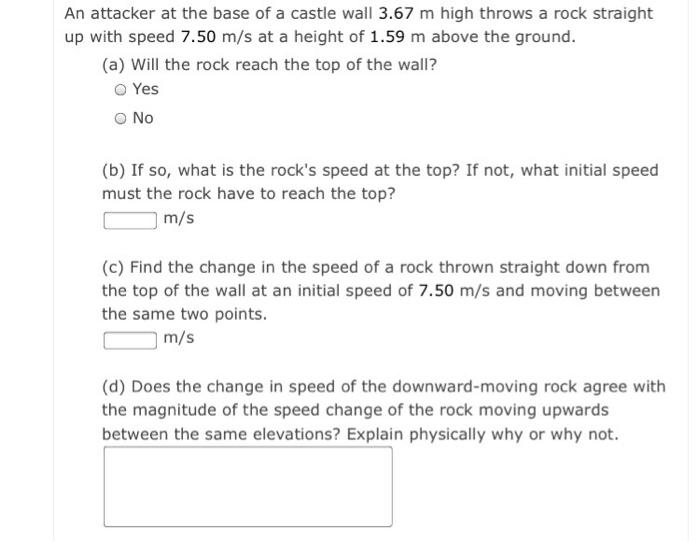 An attacker at the base of a castle wall 3.67 m high throws a rock straight up with speed 7.50 m/s at a height of 1.59 m above the ground.

(a) Will the rock reach the top of the wall?

Yes

No

(b) If so, what is the rock's speed at the top? If not, what initial speed must the rock have to reach the top?

m/s

(c) Find the change in the speed of a rock thrown straight down from the top of the wall at an initial speed of 7.50 m/s and moving between the same two points.

m/s

(d) Does the change in speed of the downward-moving rock agree with the magnitude of the speed change of the rock moving upwards between the same elevations? Explain physically why or why not.